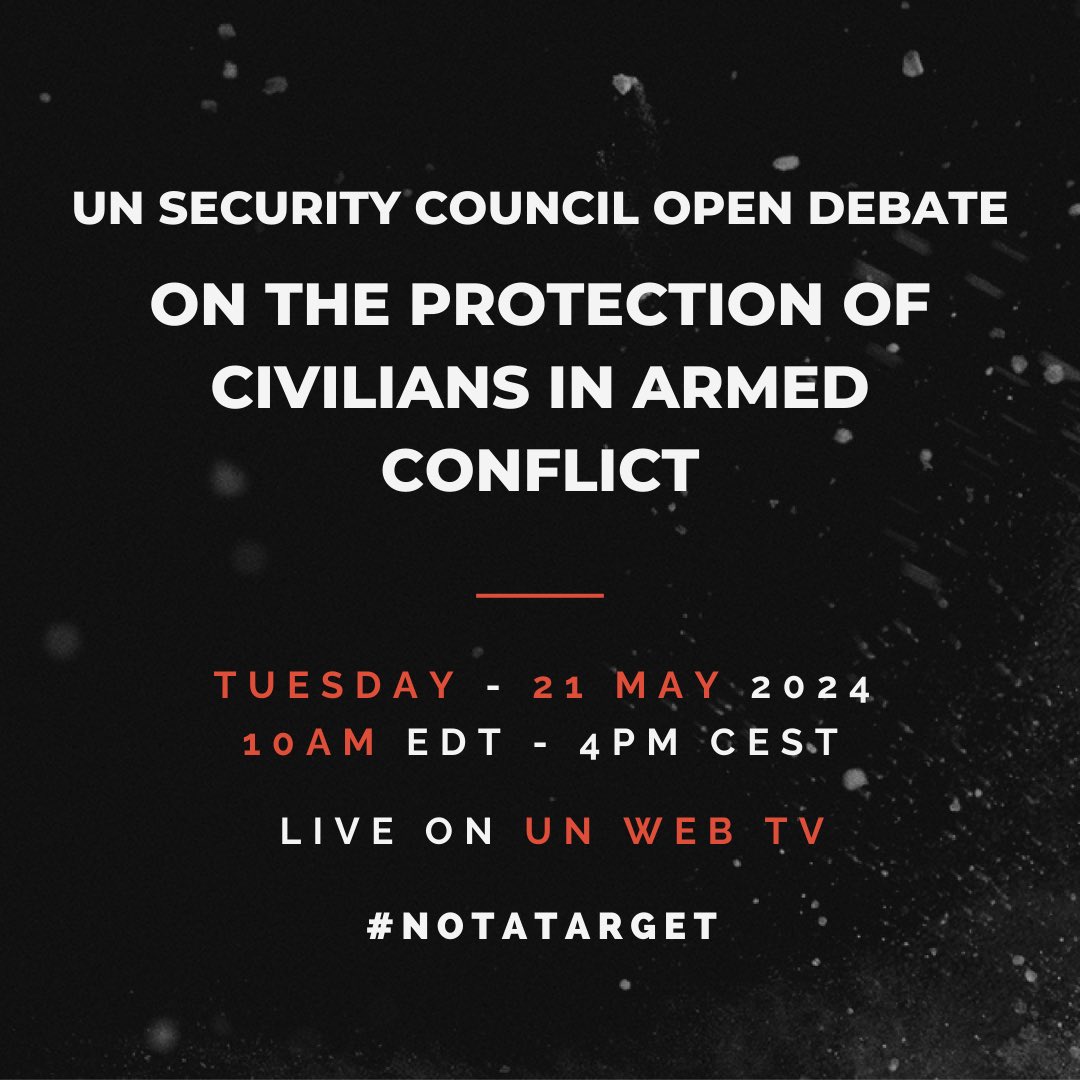 UN SECURITY COUNCIL OPEN DEBATE

ON THE PROTECTION OF CIVILIANS IN ARMED CONFLICT

TUESDAY - 21 MAY 2024
10AM EDT - 4PM CEST

LIVE ON UN WEB TV

#NOTATARGET